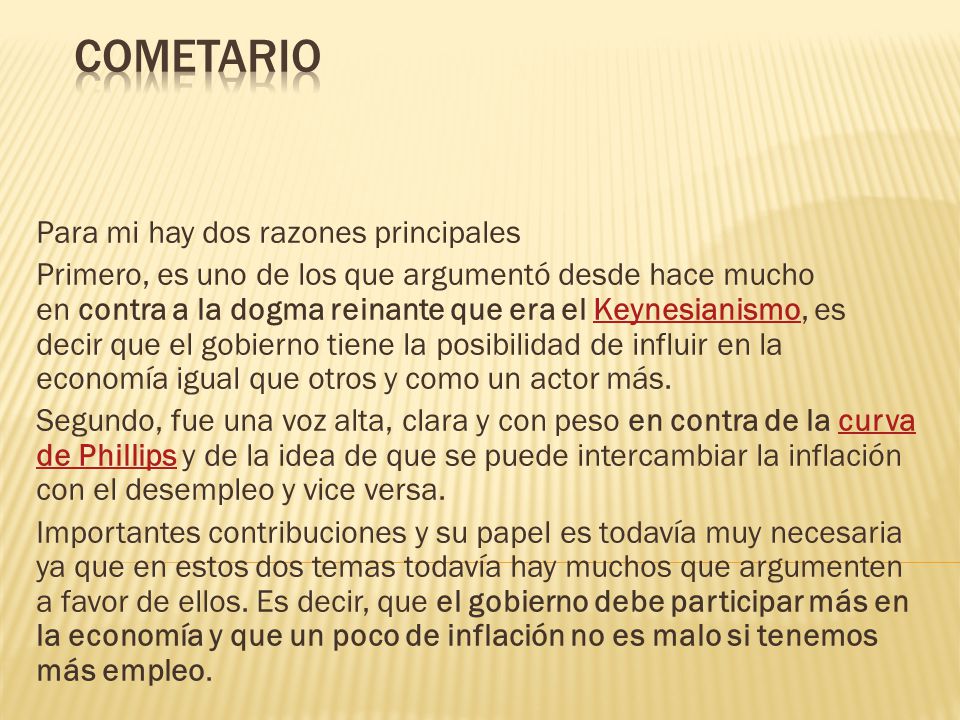 COMETARIO

Para mi hay dos razones principales

Primero, es uno de los que argumentó desde hace mucho en contra a la dogma reinante que era el Keynesianismo, es decir que el gobierno tiene la posibilidad de influir en la economía igual que otros y como un actor más.

Segundo, fue una voz alta, clara y con peso en contra de la curva de Phillips y de la idea de que se puede intercambiar la inflación con el desempleo y vice versa.

Importantes contribuciones y su papel es todavía muy necesaria ya que en estos dos temas todavía hay muchos que argumenten a favor de ellos. Es decir, que el gobierno debe participar más en la economía y que un poco de inflación no es malo si tenemos más empleo.